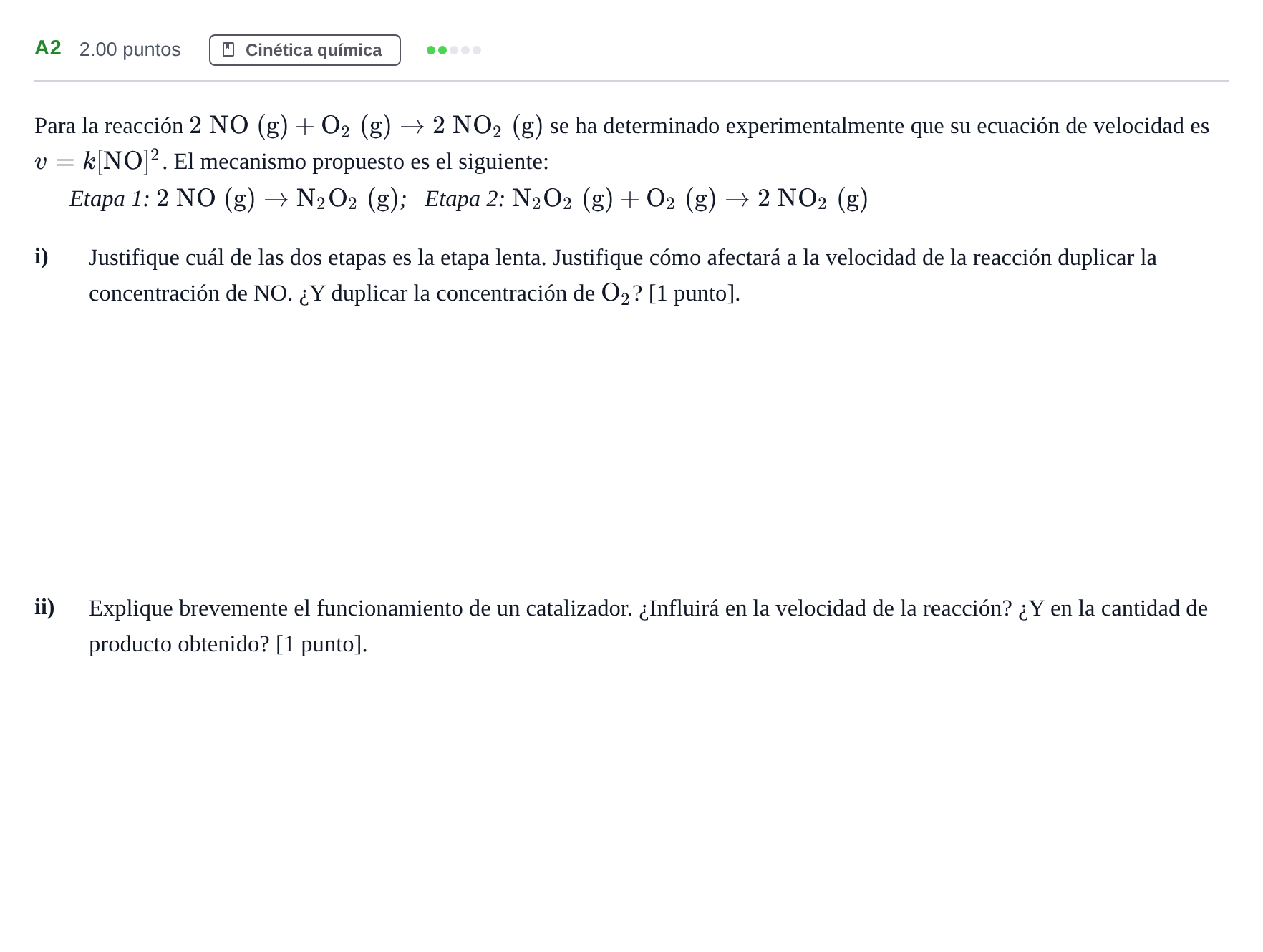 A2 2.00 puntos Cinética química

Para la reacción $2\ NO\ (g) + O_2\ (g) \rightarrow 2\ NO_2\ (g)$ se ha determinado experimentalmente que su ecuación de velocidad es $v = k[NO]^2$. El mecanismo propuesto es el siguiente:

Etapa 1: $2\ NO\ (g) \rightarrow N_2O_2\ (g)$; Etapa 2: $N_2O_2\ (g) + O_2\ (g) \rightarrow 2\ NO_2\ (g)$

i) Justifique cuál de las dos etapas es la etapa lenta. Justifique cómo afectará a la velocidad de la reacción duplicar la concentración de NO. ¿Y duplicar la concentración de $O_2$? [1 punto].

ii) Explique brevemente el funcionamiento de un catalizador. ¿Influirá en la velocidad de la reacción? ¿Y en la cantidad de producto obtenido? [1 punto].